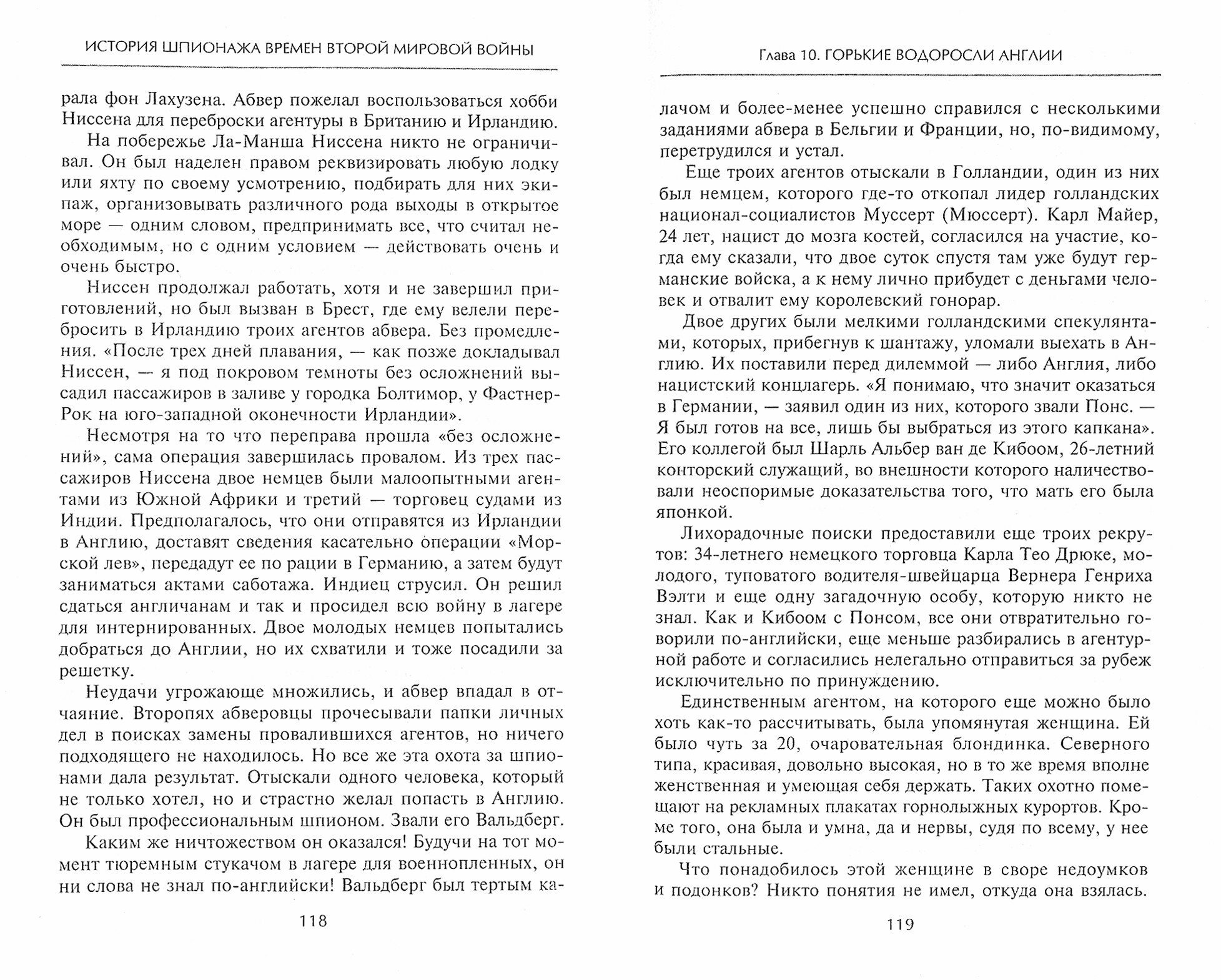 ИСТОРИЯ ШПИОНАЖА ВРЕМЕН ВТОРОЙ МИРОВОЙ ВОЙНЫ

рала фон Лахузена. Абвер пожелал воспользоваться хобби Ниссена для переброски агентуры в Британию и Ирландию.

На побережье Ла-Манша Ниссена никто не ограничивал. Он был наделен правом реквизировать любую лодку или яхту по своему усмотрению, подбирать для них экипаж, организовывать различного рода выходы в открытое море — одним словом, предпринимать все, что считал необходимым, но с одним условием — действовать очень и очень быстро.

Ниссен продолжал работать, хотя и не завершил приготовлений, но был вызван в Брест, где ему велели перебросить в Ирландию троих агентов абвера. Без промедления. «После трех дней плавания, — как позже докладывал Ниссен, — я под покровом темноты без осложнений высадил пассажиров в заливе у городка Болтимор, у Фастнер-Рок на юго-западной оконечности Ирландии».

Несмотря на то что переправа прошла «без осложнений», сама операция завершилась провалом. Из трех пассажиров Ниссена двое немцев были малоопытными агентами из Южной Африки и третий — торговец судами из Индии. Предполагалось, что они отправятся из Ирландии в Англию, доставят сведения касательно операции «Морской лев», передадут ее по рации в Германию, а затем будут заниматься актами саботажа. Индиец струсил. Он решил сдаться англичанам и так и просидел всю войну в лагере для интернированных. Двое молодых немцев попытались добраться до Англии, но их схватили и тоже посадили за решетку.

Неудачи угрожающе множились, и абвер впадал в отчаяние. Второпях абверовцы прочесывали папки личных дел в поисках замены провалившихся агентов, но ничего подходящего не находилось. Но все же эта охота за шпионами дала результат. Отыскали одного человека, который не только хотел, но и страстно желал попасть в Англию. Он был профессиональным шпионом. Звали его Вальдберг.

Каким же ничтожеством он оказался! Будучи на тот момент тюремным стукачом в лагере для военнопленных, он ни слова не знал по-английски! Вальдберг был тертым ка-

118

Глава 10. ГОРЬКИЕ ВОДОРОСЛИ АНГЛИИ

лачом и более-менее успешно справился с несколькими заданиями абвера в Бельгии и Франции, но, по-видимому, перетрудился и устал.

Еще троих агентов отыскали в Голландии, один из них был немцем, которого где-то откопал лидер голландских национал-социалистов Муссерт (Мюссерт). Карл Майер, 24 лет, нацист до мозга костей, согласился на участие, когда ему сказали, что двое суток спустя там уже будут германские войска, а к нему лично прибудет с деньгами человек и отвалит ему королевский гонорар.

Двое других были мелкими голландскими спекулянтами, которых, прибегнув к шантажу, уломали выехать в Англию. Их поставили перед дилеммой — либо Англия, либо нацистский концлагерь. «Я понимаю, что значит оказаться в Германии, — заявил один из них, которого звали Понс. — Я был готов на все, лишь бы выбраться из этого капкана». Его коллегой был Шарль Альбер ван де Кибоом, 26-летний конторский служащий, во внешности которого наличествовали неоспоримые доказательства того, что мать его была японкой.

Лихорадочные поиски предоставили еще троих рекрутов: 34-летнего немецкого торговца Карла Тео Дрюке, молодого, туповатого водителя-швейцарца Вернера Генриха Вэлти и еще одну загадочную особу, которую никто не знал. Как и Кибоом с Понсом, все они отвратительно говорили по-английски, еще меньше разбирались в агентурной работе и согласились нелегально отправиться за рубеж исключительно по принуждению.

Единственным агентом, на которого еще можно было хоть как-то рассчитывать, была упомянутая женщина. Ей было чуть за 20, очаровательная блондинка. Северного типа, красивая, довольно высокая, но в то же время вполне женственная и умеющая себя держать. Таких охотно помещают на рекламных плакатах горнолыжных курортов. Кроме того, она была и умна, да и нервы, судя по всему, у нее были стальные.

Что понадобилось этой женщине в своре недоумков и подонков? Никто понятия не имел, откуда она взялась.

119